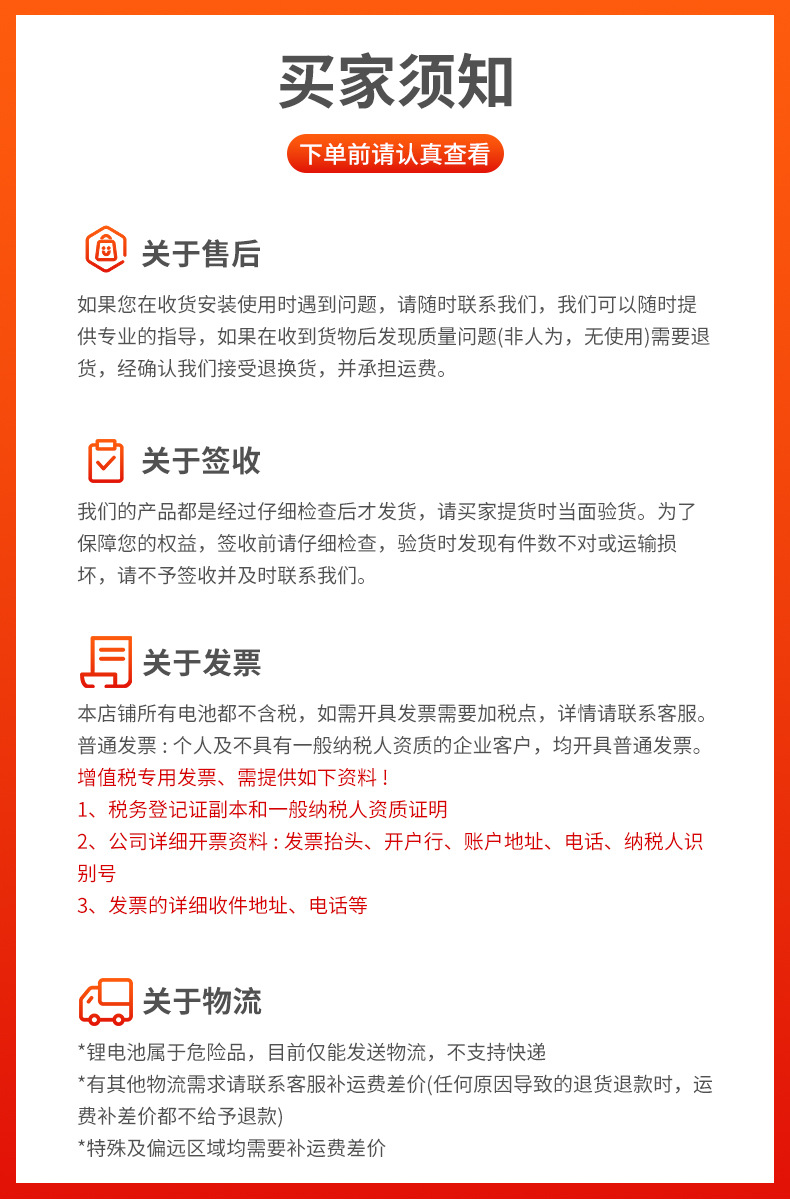 买家须知

下单前请认真查看

关于售后

如果您在收货安装使用时遇到问题，请随时联系我们，我们可以随时提供专业的指导，如果在收到货物后发现质量问题(非人为，无使用)需要退货，经确认我们接受退换货，并承担运费。

关于签收

我们的产品都是经过仔细检查后才发货，请买家提货时当面验货。为了保障您的权益，签收前请仔细检查，验货时发现有件数不对或运输损坏，请不予签收并及时联系我们。

关于发票

本店铺所有电池都不含税，如需开具发票需要加税点，详情请联系客服。
普通发票：个人及不具有一般纳税人资质的企业客户，均开具普通发票。
增值税专用发票、需提供如下资料！
1、税务登记证副本和一般纳税人资质证明
2、公司详细开票资料：发票抬头、开户行、账户地址、电话、纳税人识别号
3、发票的详细收件地址、电话等

关于物流

*锂电池属于危险品，目前仅能发送物流，不支持快递
*有其他物流需求请联系客服补运费差价(任何原因导致的退货退款时，运费补差价都不给予退款)
*特殊及偏远区域均需要补运费差价